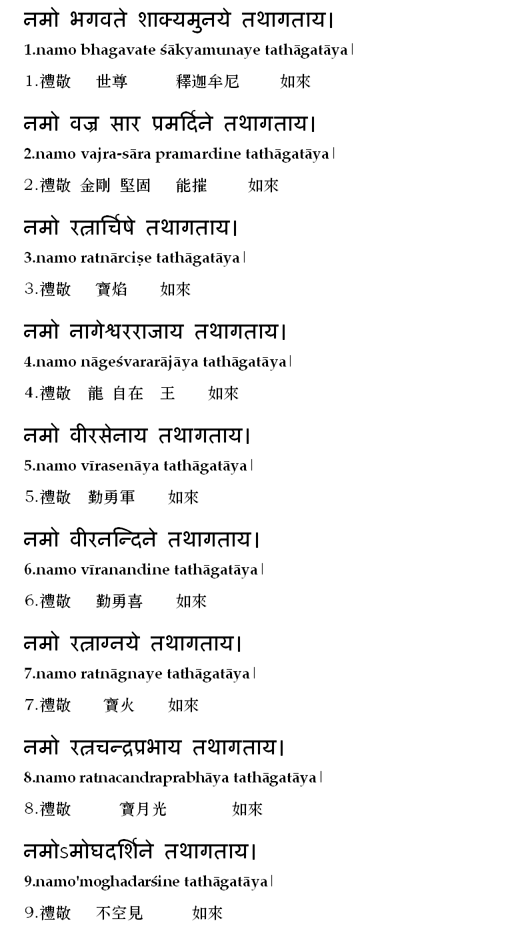 नमो भगवते शाक्यमुनये तथागताय।
1.namo bhagavate śākyamunaye tathāgatāya।
1.禮敬 世尊 釋迦牟尼 如來

नमो वज्र सार प्रमर्दिने तथागताय।
2.namo vajra-sāra pramardine tathāgatāya।
2.禮敬 金剛 堅固 能摧 如來

नमो रत्नार्चिषे तथागताय।
3.namo ratnārciṣe tathāgatāya।
3.禮敬 寶焰 如來

नमो नागेश्वरराजाय तथागताय।
4.namo nāgeśvararājāya tathāgatāya।
4.禮敬 龍 自在 王 如來

नमो वीरसेनाय तथागताय।
5.namo vīrasenāya tathāgatāya।
5.禮敬 勤勇軍 如來

नमो वीरनन्दिने तथागताय।
6.namo vīranandine tathāgatāya।
6.禮敬 勤勇喜 如來

नमो रत्नाग्नये तथागताय।
7.namo ratnāgnaye tathāgatāya।
7.禮敬 寶火 如來

नमो रत्नचन्द्रप्रभाय तथागताय।
8.namo ratnacandraprabhāya tathāgatāya।
8.禮敬 寶月光 如來

नमोऽमोघदर्शिने तथागताय।
9.namo'moghadarśine tathāgatāya।
9.禮敬 不空見 如來